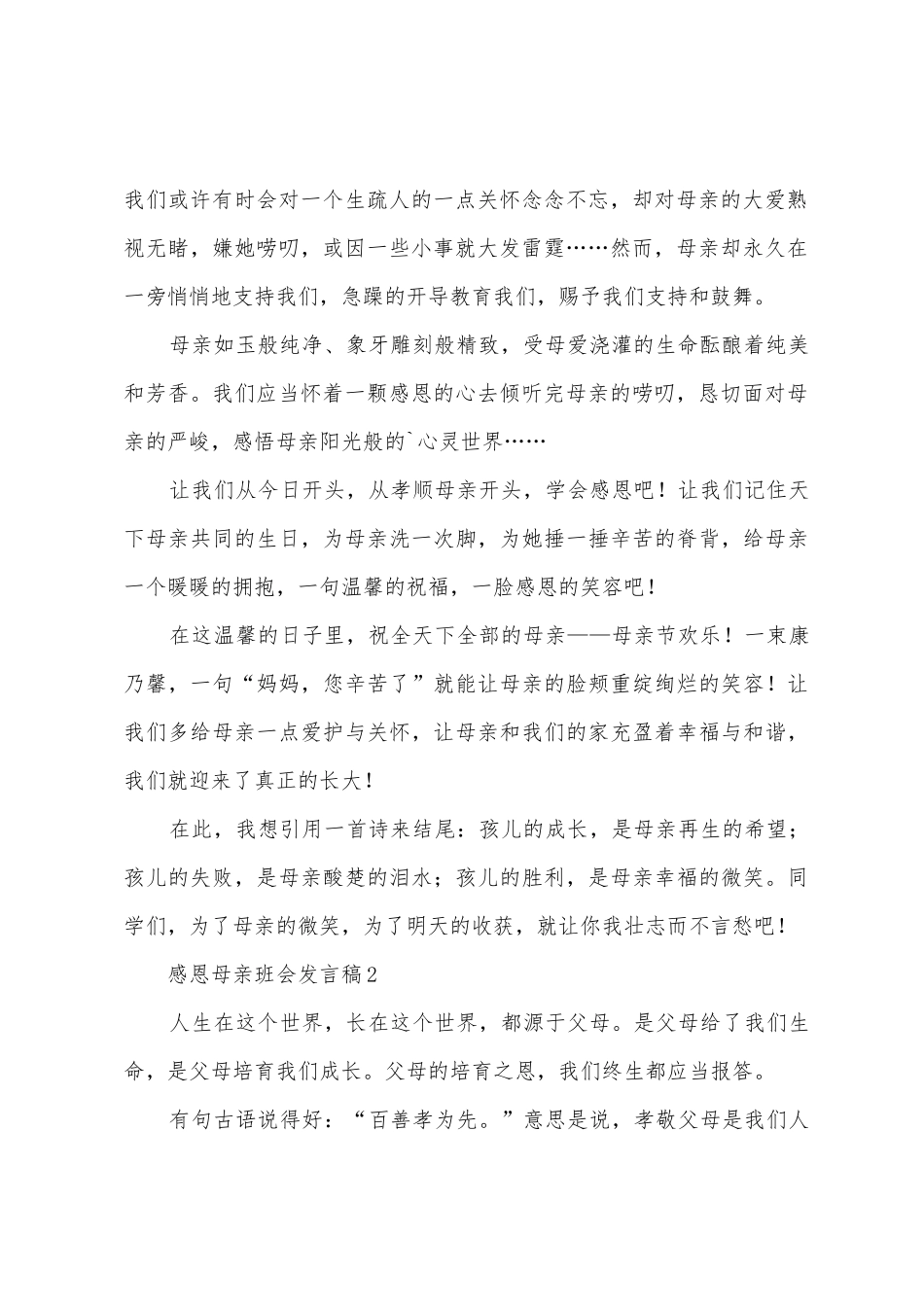 我们或许有时会对一个生疏人的一点关怀念念不忘，却对母亲的大爱熟视无睹，嫌她唠叨，或因一些小事就大发雷霆……然而，母亲却永久在一旁悄悄地支持我们，急躁的开导教育我们，赐予我们支持和鼓舞。

母亲如玉般纯净、象牙雕刻般精致，受母爱浇灌的生命酝酿着纯美和芳香。我们应当怀着一颗感恩的心去倾听完母亲的唠叨，恳切面对母亲的严峻，感悟母亲阳光般的`心灵世界……

让我们从今日开头，从孝顺母亲开头，学会感恩吧！让我们记住天下母亲共同的生日，为母亲洗一次脚，为她捶一捶辛苦的脊背，给母亲一个暖暖的拥抱，一句温馨的祝福，一脸感恩的笑容吧！

在这温馨的日子里，祝全天下全部的母亲——母亲节欢乐！一束康乃馨，一句“妈妈，您辛苦了”就能让母亲的脸颊重绽绚烂的笑容！让我们多给母亲一点爱护与关怀，让母亲和我们的家充盈着幸福与和谐，我们就迎来了真正的长大！

在此，我想引用一首诗来结尾：孩儿的成长，是母亲再生的希望；孩儿的失败，是母亲酸楚的泪水；孩儿的胜利，是母亲幸福的微笑。同学们，为了母亲的微笑，为了明天的收获，就让你我壮志而不言愁吧！

感恩母亲班会发言稿2

人生在这个世界，长在这个世界，都源于父母。是父母给了我们生命，是父母培育我们成长。父母的培育之恩，我们终生都应当报答。

有句古语说得好：“百善孝为先。”意思是说，孝敬父母是我们人